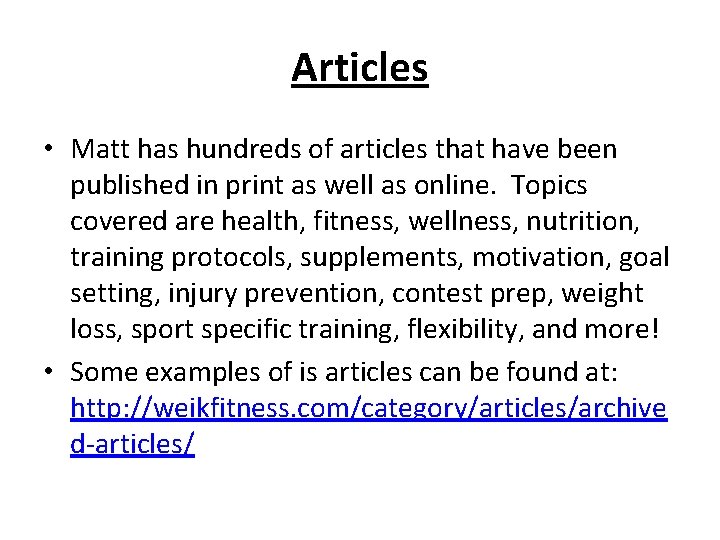 Articles

• Matt has hundreds of articles that have been published in print as well as online. Topics covered are health, fitness, wellness, nutrition, training protocols, supplements, motivation, goal setting, injury prevention, contest prep, weight loss, sport specific training, flexibility, and more!
• Some examples of is articles can be found at: http://weikfitness.com/category/articles/archived-articles/